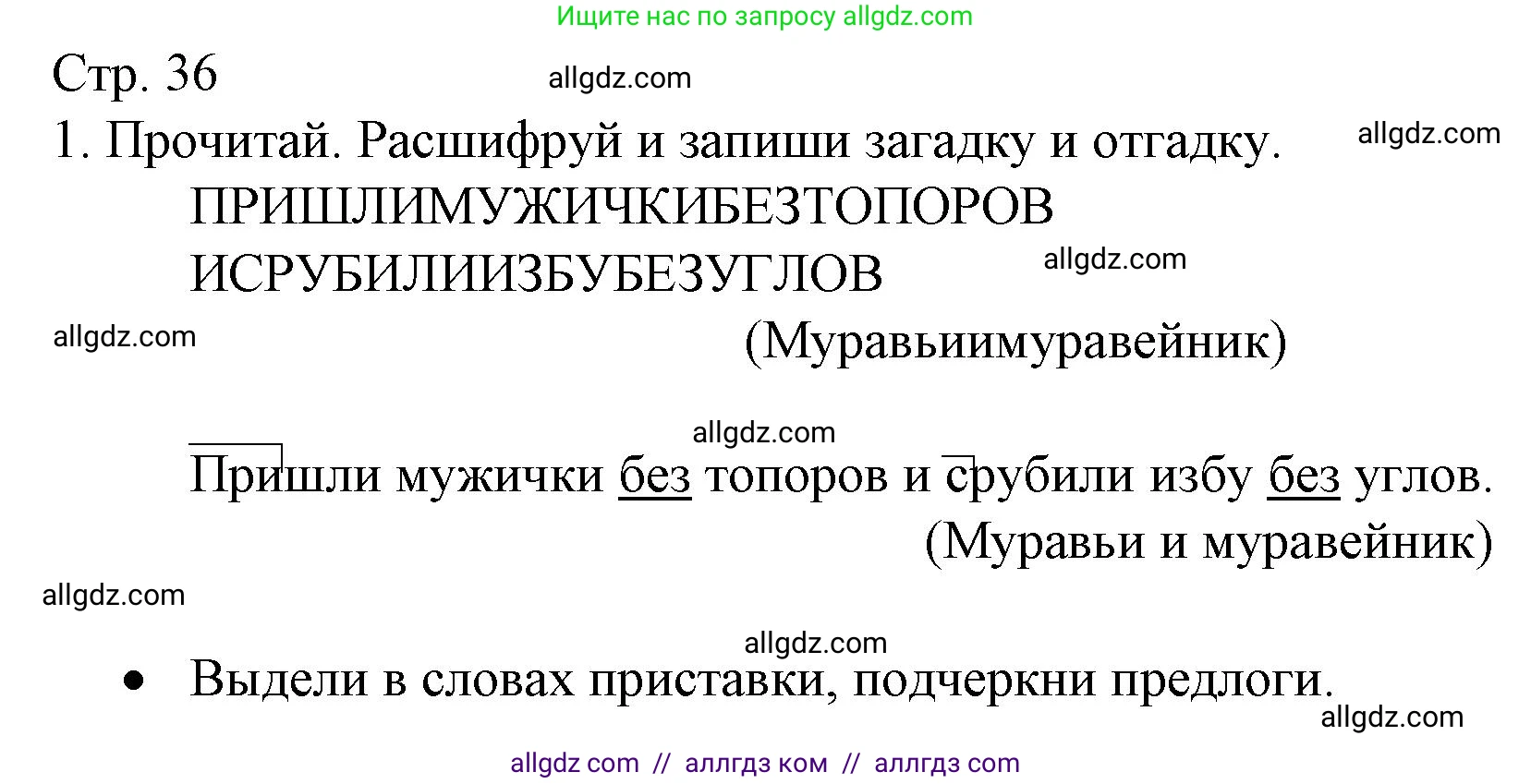 Ищите нас по запросу allgdz.com

Стр. 36

allgdz.com

1. Прочитай. Расшифруй и запиши загадку и отгадку.

allgdz.com

ПРИШЛИМУЖИЧКИБЕЗТОПОРОВ
ИСРУБИЛИИЗБУБЕЗУГЛОВ

allgdz.com

allgdz.com

(Муравьиимуравейник)

allgdz.com

Пришли мужички без топоров и срубили избу без углов.
(Муравьи и муравейник)

allgdz.com

allgdz.com

• Выдели в словах приставки, подчеркни предлоги.

allgdz.com

allgdz com // аллгдз ком // аллгдз com